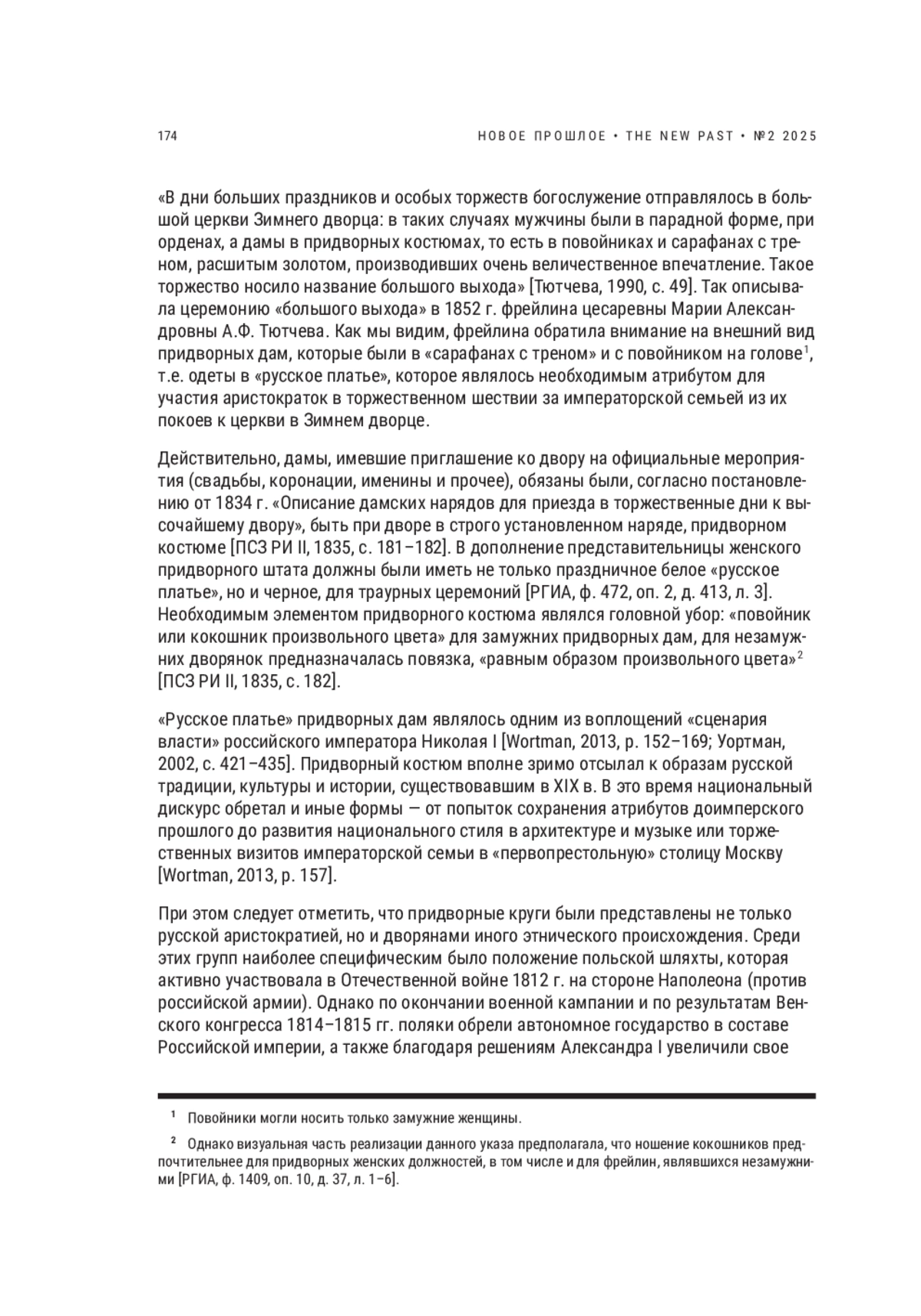 174

НОВОЕ ПРОШЛОЕ • THE NEW PAST • №2 2025

«В дни больших праздников и особых торжеств богослужение отправлялось в большой церкви Зимнего дворца: в таких случаях мужчины были в парадной форме, при орденах, а дамы в придворных костюмах, то есть в повойниках и сарафанах с треном, расшитым золотом, производивших очень величественное впечатление. Такое торжество носило название большого выхода» [Тютчева, 1990, с. 49]. Так описывала церемонию «большого выхода» в 1852 г. фрейлина цесаревны Марии Александровны А.Ф. Тютчева. Как мы видим, фрейлина обратила внимание на внешний вид придворных дам, которые были в «сарафанах с треном» и с повойником на голове$^1$, т.е. одеты в «русское платье», которое являлось необходимым атрибутом для участия аристократок в торжественном шествии за императорской семьей из их покоев к церкви в Зимнем дворце.

Действительно, дамы, имевшие приглашение ко двору на официальные мероприятия (свадьбы, коронации, именины и прочее), обязаны были, согласно постановлению от 1834 г. «Описание дамских нарядов для приезда в торжественные дни к высочайшему двору», быть при дворе в строго установленном наряде, придворном костюме [ПСЗ РИ II, 1835, с. 181–182]. В дополнение представительницы женского придворного штата должны были иметь не только праздничное белое «русское платье», но и черное, для траурных церемоний [РГИА, ф. 472, оп. 2, д. 413, л. 3]. Необходимым элементом придворного костюма являлся головной убор: «повойник или кокошник произвольного цвета» для замужних придворных дам, для незамужних дворянок предназначалась повязка, «равным образом произвольного цвета»$^2$ [ПСЗ РИ II, 1835, с. 182].

«Русское платье» придворных дам являлось одним из воплощений «сценария власти» российского императора Николая I [Wortman, 2013, p. 152–169; Уортман, 2002, с. 421–435]. Придворный костюм вполне зримо отсылал к образам русской традиции, культуры и истории, существовавшим в XIX в. В это время национальный дискурс обретал и иные формы — от попыток сохранения атрибутов доимперского прошлого до развития национального стиля в архитектуре и музыке или торжественных визитов императорской семьи в «первопрестольную» столицу Москву [Wortman, 2013, p. 157].

При этом следует отметить, что придворные круги были представлены не только русской аристократией, но и дворянами иного этнического происхождения. Среди этих групп наиболее специфическим было положение польской шляхты, которая активно участвовала в Отечественной войне 1812 г. на стороне Наполеона (против российской армии). Однако по окончании военной кампании и по результатам Венского конгресса 1814–1815 гг. поляки обрели автономное государство в составе Российской империи, а также благодаря решениям Александра I увеличили свое

$^1$ Повойники могли носить только замужние женщины.

$^2$ Однако визуальная часть реализации данного указа предполагала, что ношение кокошников предпочтительнее для придворных женских должностей, в том числе и для фрейлин, являвшихся незамужними [РГИА, ф. 1409, оп. 10, д. 37, л. 1–6].